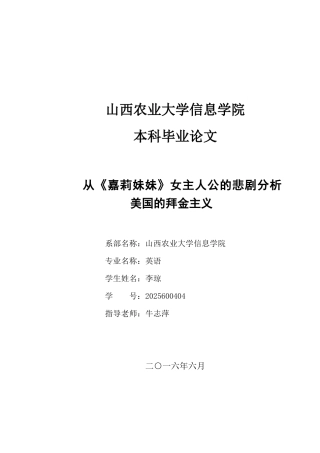 山西农业大学信息学院

本科毕业论文

从《嘉莉妹妹》女主人公的悲剧分析美国的拜金主义

系部名称：山西农业大学信息学院

专业名称：英语

学生姓名：李琼

学　　号：2025600404

指导老师：牛志萍

二〇一六年六月